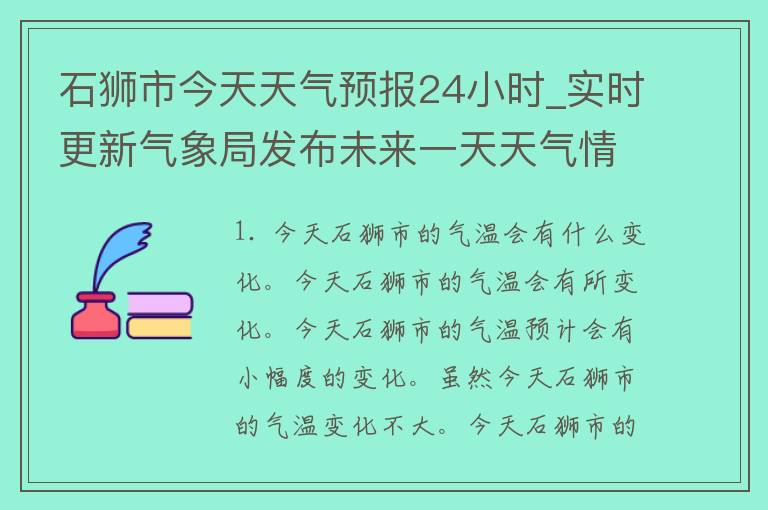 石狮市今天天气预报24小时_实时更新气象局发布未来一天天气情

1. 今天石狮市的气温会有什么变化。今天石狮市的气温会有所变化。今天石狮市的气温预计会有小幅度的变化。虽然今天石狮市的气温变化不大。今天石狮市的